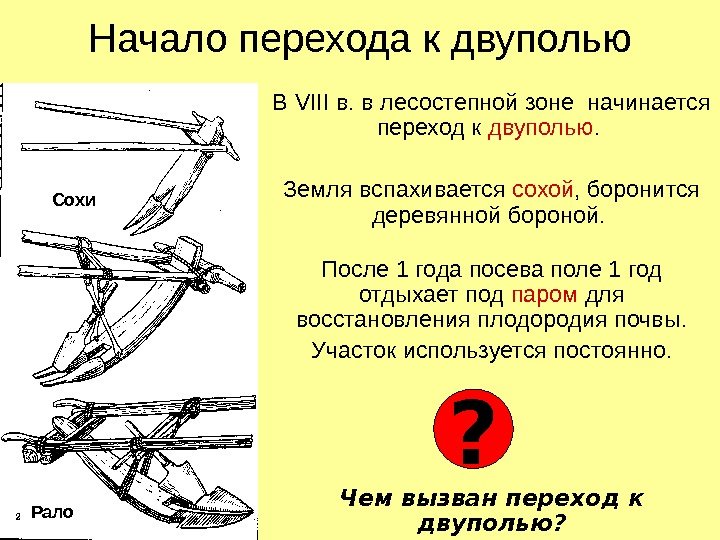 Начало перехода к двуполью

Сохи

2 Рало

В VIII в. в лесостепной зоне начинается переход к двуполью.

Земля вспахивается сохой, боронится деревянной бороной.

После 1 года посева поле 1 год отдыхает под паром для восстановления плодородия почвы.

Участок используется постоянно.

?

Чем вызван переход к двуполью?